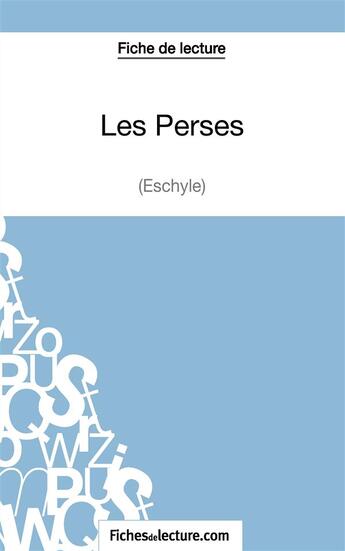 Fiche de lecture

Les Perses

(Eschyle)

Fichesdelecture.com